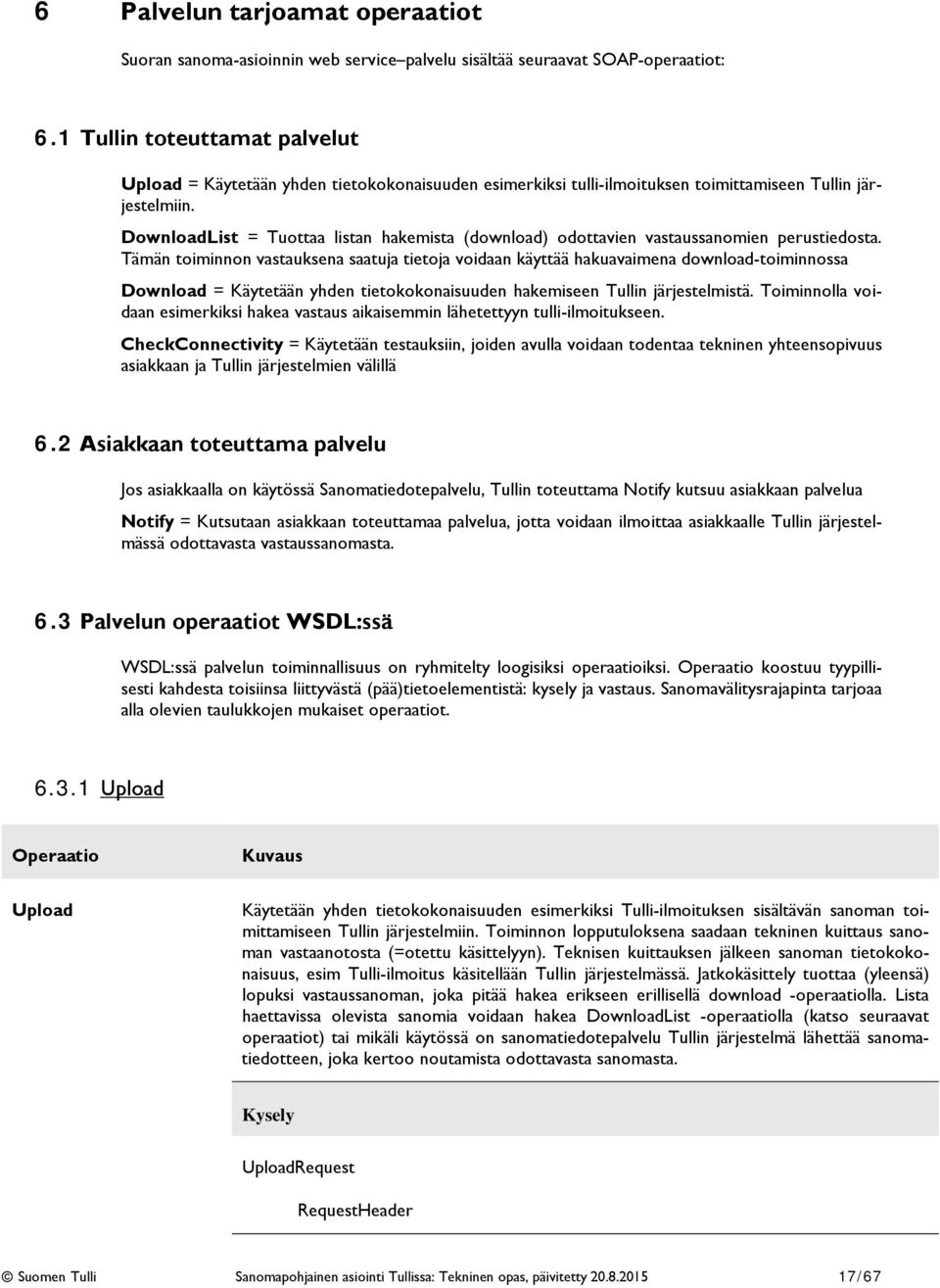 6 Palvelun tarjoamat operaatiot

Suoran sanoma-asioinnin web service–palvelu sisältää seuraavat SOAP-operaatiot:

6.1 Tullin toteuttamat palvelut

Upload = Käytetään yhden tietokokonaisuuden esimerkiksi tulli-ilmoituksen toimittamiseen Tullin järjestelmiin.

DownloadList = Tuottaa listan hakemista (download) odottavien vastaussanomien perustiedosta. Tämän toiminnon vastauksena saatuja tietoja voidaan käyttää hakuavaimena download-toiminnossa

Download = Käytetään yhden tietokokonaisuuden hakemiseen Tullin järjestelmistä. Toiminnolla voidaan esimerkiksi hakea vastaus aikaisemmin lähetettyyn tulli-ilmoitukseen.

CheckConnectivity = Käytetään testauksiin, joiden avulla voidaan todentaa tekninen yhteensopivuus asiakkaan ja Tullin järjestelmien välillä

6.2 Asiakkaan toteuttama palvelu

Jos asiakkaalla on käytössä Sanomatiedotepalvelu, Tullin toteuttama Notify kutsuu asiakkaan palvelua

Notify = Kutsutaan asiakkaan toteuttamaa palvelua, jotta voidaan ilmoittaa asiakkaalle Tullin järjestelmässä odottavasta vastaussanomasta.

6.3 Palvelun operaatiot WSDL:ssä

WSDL:ssä palvelun toiminnallisuus on ryhmitelty loogisiksi operaatioiksi. Operaatio koostuu tyypillisesti kahdesta toisiinsa liittyvästä (pää)tietoelementistä: kysely ja vastaus. Sanomavälitysrajapinta tarjoaa alla olevien taulukkojen mukaiset operaatiot.

6.3.1 Upload

| Operaatio | Kuvaus |
|---|---|
| Upload | Käytetään yhden tietokokonaisuuden esimerkiksi Tulli-ilmoituksen sisältävän sanoman toimittamiseen Tullin järjestelmiin. Toiminnon lopputuloksena saadaan tekninen kuittaus sanoman vastaanotosta (=otettu käsittelyyn). Teknisen kuittauksen jälkeen sanoman tietokokonaisuus, esim Tulli-ilmoitus käsitellään Tullin järjestelmässä. Jatkokäsittely tuottaa (yleensä) lopuksi vastaussanoman, joka pitää hakea erikseen erillisellä download -operaatiolla. Lista haettavissa olevista sanomia voidaan hakea DownloadList -operaatiolla (katso seuraavat operaatiot) tai mikäli käytössä on sanomatiedotepalvelu Tullin järjestelmä lähettää sanomatiedotteen, joka kertoo noutamista odottavasta sanomasta. |
| | Kysely |
| | UploadRequest |
| | RequestHeader |

© Suomen Tulli Sanomapohjainen asiointi Tullissa: Tekninen opas, päivitetty 20.8.2015 17/67